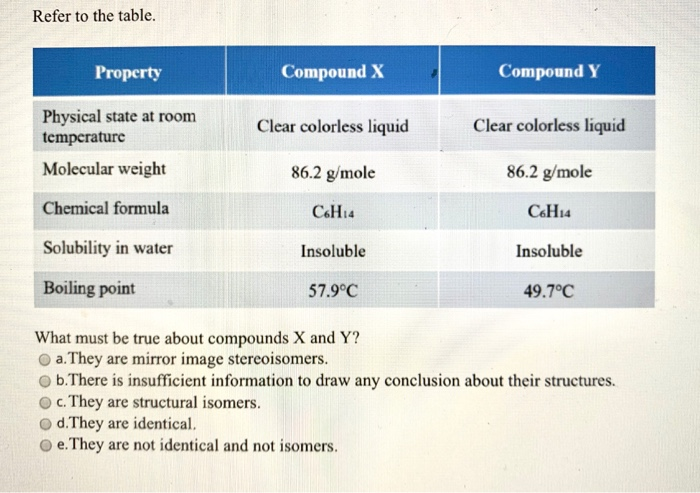 Refer to the table.

| Property | Compound X | Compound Y |
|---|---|---|
| Physical state at room temperature | Clear colorless liquid | Clear colorless liquid |
| Molecular weight | 86.2 g/mole | 86.2 g/mole |
| Chemical formula | $C_6H_{14}$ | $C_6H_{14}$ |
| Solubility in water | Insoluble | Insoluble |
| Boiling point | 57.9°C | 49.7°C |

What must be true about compounds X and Y?
a. They are mirror image stereoisomers.
b. There is insufficient information to draw any conclusion about their structures.
c. They are structural isomers.
d. They are identical.
e. They are not identical and not isomers.